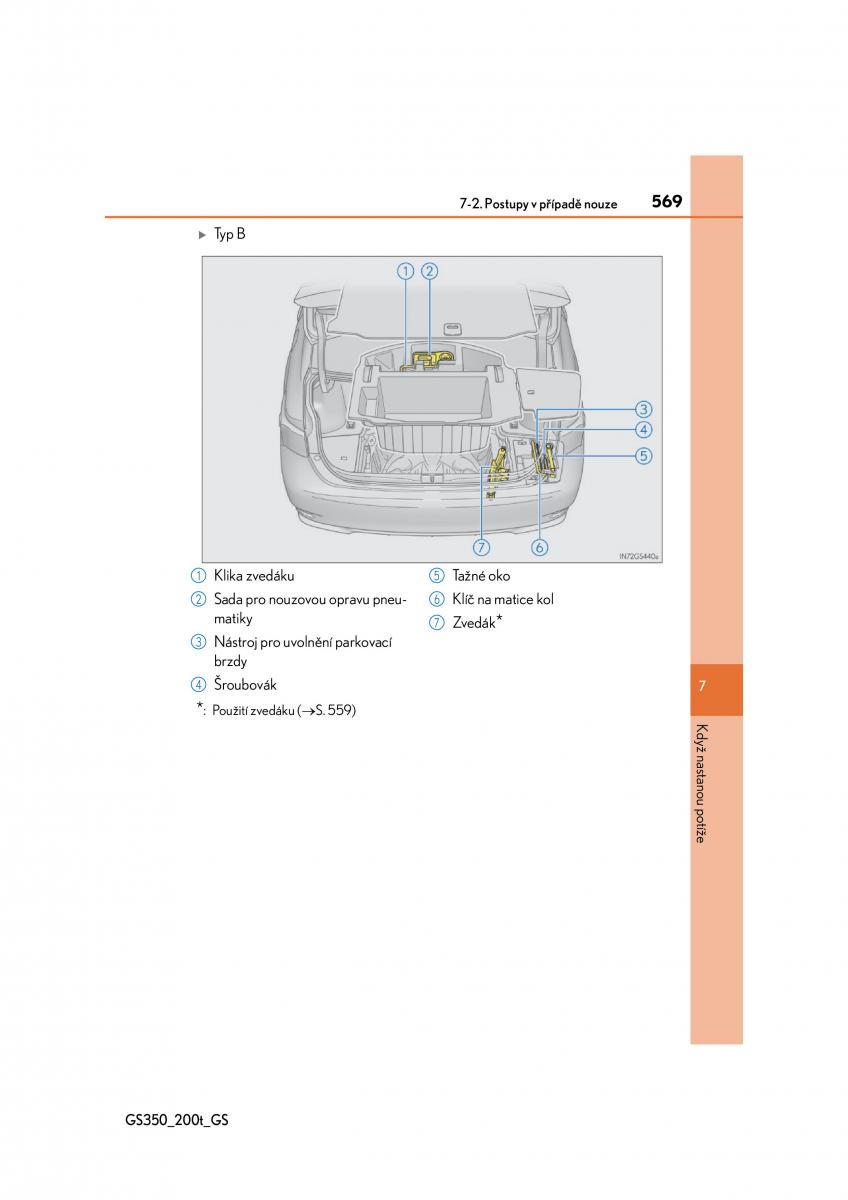 7-2. Postupy v případě nouze 569

▶ Typ B

1 2

3
4
5

7 6

IN72GS440a

1 Klika zvedáku
2 Sada pro nouzovou opravu pneumatiky
3 Nástroj pro uvolnění parkovací brzdy
4 Šroubovák

5 Tažné oko
6 Klíč na matice kol
7 Zvedák*

*: Použití zvedáku (→S. 559)

7

Když nastanou potíže

GS350_200t_GS